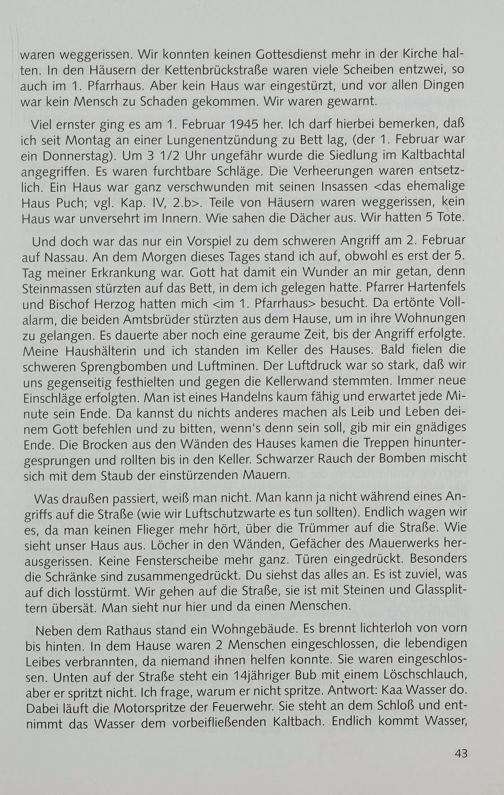 waren weggerissen. Wir konnten keinen Gottesdienst mehr in der Kirche halten. In den Häusern der Kettenbrückstraße waren viele Scheiben entzwei, so auch im 1. Pfarrhaus. Aber kein Haus war eingestürzt, und vor allen Dingen war kein Mensch zu Schaden gekommen. Wir waren gewarnt.

Viel ernster ging es am 1. Februar 1945 her. Ich darf hierbei bemerken, daß ich seit Montag an einer Lungenentzündung zu Bett lag, (der 1. Februar war ein Donnerstag). Um 3 1/2 Uhr ungefähr wurde die Siedlung im Kaltbachtal angegriffen. Es waren furchtbare Schläge. Die Verheerungen waren entsetzlich. Ein Haus war ganz verschwunden mit seinen Insassen <das ehemalige Haus Puch; vgl. Kap. IV, 2.b>. Teile von Häusern waren weggerissen, kein Haus war unversehrt im Innern. Wie sahen die Dächer aus. Wir hatten 5 Tote.

Und doch war das nur ein Vorspiel zu dem schweren Angriff am 2. Februar auf Nassau. An dem Morgen dieses Tages stand ich auf, obwohl es erst der 5. Tag meiner Erkrankung war. Gott hat damit ein Wunder an mir getan, denn Steinmassen stürzten auf das Bett, in dem ich gelegen hatte. Pfarrer Hartenfels und Bischof Herzog hatten mich <im 1. Pfarrhaus> besucht. Da ertönte Vollalarm, die beiden Amtsbrüder stürzten aus dem Hause, um in ihre Wohnungen zu gelangen. Es dauerte aber noch eine geraume Zeit, bis der Angriff erfolgte. Meine Haushälterin und ich standen im Keller des Hauses. Bald fielen die schweren Sprengbomben und Luftminen. Der Luftdruck war so stark, daß wir uns gegenseitig festhielten und gegen die Kellerwand stemmten. Immer neue Einschläge erfolgten. Man ist eines Handelns kaum fähig und erwartet jede Minute sein Ende. Da kannst du nichts anderes machen als Leib und Leben deinem Gott befehlen und zu bitten, wenn's denn sein soll, gib mir ein gnädiges Ende. Die Brocken aus den Wänden des Hauses kamen die Treppen hinuntergesprungen und rollten bis in den Keller. Schwarzer Rauch der Bomben mischt sich mit dem Staub der einstürzenden Mauern.

Was draußen passiert, weiß man nicht. Man kann ja nicht während eines Angriffs auf die Straße (wie wir Luftschutzwarte es tun sollten). Endlich wagen wir es, da man keinen Flieger mehr hört, über die Trümmer auf die Straße. Wie sieht unser Haus aus. Löcher in den Wänden, Gefächer des Mauerwerks herausgerissen. Keine Fensterscheibe mehr ganz. Türen eingedrückt. Besonders die Schränke sind zusammengedrückt. Du siehst das alles an. Es ist zuviel, was auf dich losstürmt. Wir gehen auf die Straße, sie ist mit Steinen und Glassplittern übersät. Man sieht nur hier und da einen Menschen.

Neben dem Rathaus stand ein Wohngebäude. Es brennt lichterloh von vorn bis hinten. In dem Hause waren 2 Menschen eingeschlossen, die lebendigen Leibes verbrannten, da niemand ihnen helfen konnte. Sie waren eingeschlossen. Unten auf der Straße steht ein 14jähriger Bub mit einem Löschschlauch, aber er spritzt nicht. Ich frage, warum er nicht spritze. Antwort: Kaa Wasser do. Dabei läuft die Motorspritze der Feuerwehr. Sie steht an dem Schloß und entnimmt das Wasser dem vorbeifließenden Kaltbach. Endlich kommt Wasser,

43